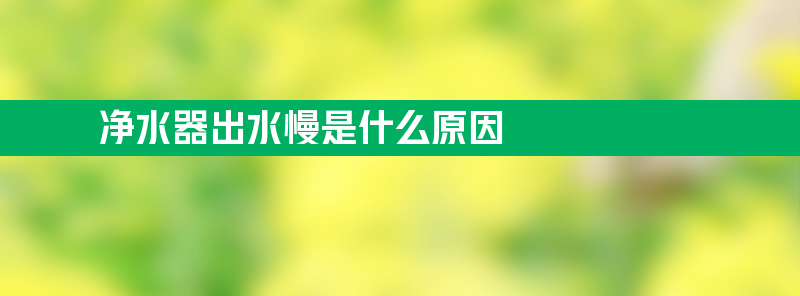 净水器出水慢是什么原因